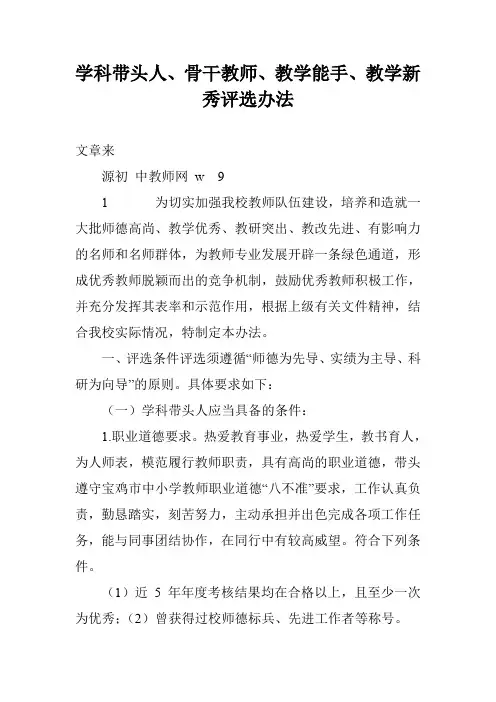 学科带头人、骨干教师、教学能手、教学新秀评选办法

文章来

源初 中教师网 w 9

1 为切实加强我校教师队伍建设，培养和造就一大批师德高尚、教学优秀、教研突出、教改先进、有影响力的名师和名师群体，为教师专业发展开辟一条绿色通道，形成优秀教师脱颖而出的竞争机制，鼓励优秀教师积极工作，并充分发挥其表率和示范作用，根据上级有关文件精神，结合我校实际情况，特制定本办法。

一、评选条件评选须遵循“师德为先导、实绩为主导、科研为向导”的原则。具体要求如下：

（一）学科带头人应当具备的条件：

1.职业道德要求。热爱教育事业，热爱学生，教书育人，为人师表，模范履行教师职责，具有高尚的职业道德，带头遵守宝鸡市中小学教师职业道德“八不准”要求，工作认真负责，勤恳踏实，刻苦努力，主动承担并出色完成各项工作任务，能与同事团结协作，在同行中有较高威望。符合下列条件。

（1）近 5 年年度考核结果均在合格以上，且至少一次为优秀；（2）曾获得过校师德标兵、先进工作者等称号。